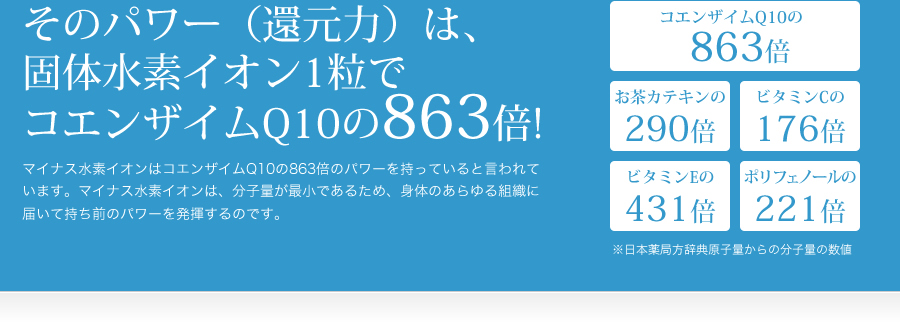 そのパワー（還元力）は、
固体水素イオン1粒で
コエンザイムQ10の863倍!

マイナス水素イオンはコエンザイムQ10の863倍のパワーを持っていると言われています。マイナス水素イオンは、分子量が最小であるため、身体のあらゆる組織に届いて持ち前のパワーを発揮するのです。

コエンザイムQ10の
863倍

お茶カテキンの
290倍

ビタミンCの
176倍

ビタミンEの
431倍

ポリフェノールの
221倍

※日本薬局方辞典原子量からの分子量の数値